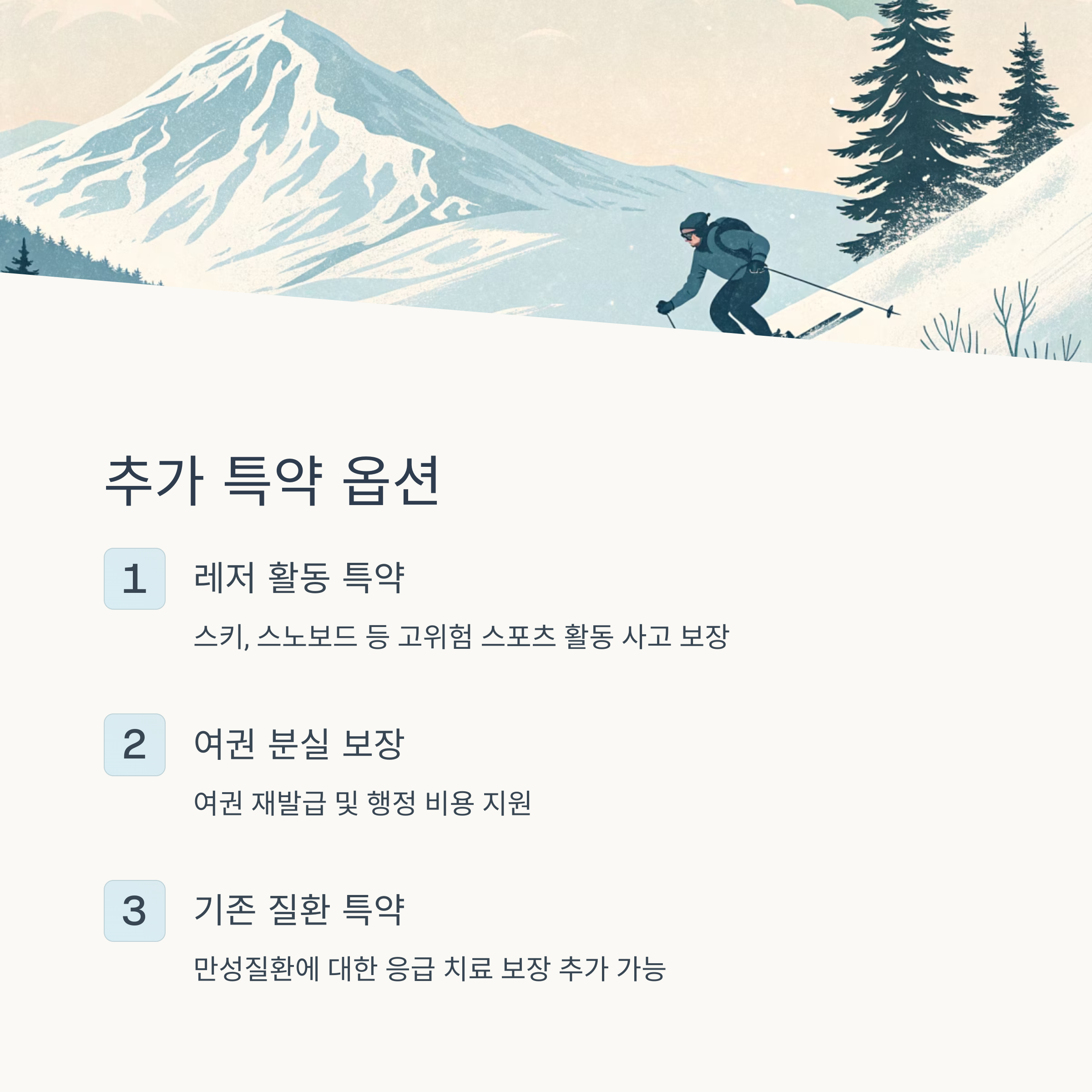 추가 특약 옵션

1

레저 활동 특약

스키, 스노보드 등 고위험 스포츠 활동 사고 보장

2

여권 분실 보장

여권 재발급 및 행정 비용 지원

3

기존 질환 특약

만성질환에 대한 응급 치료 보장 추가 가능